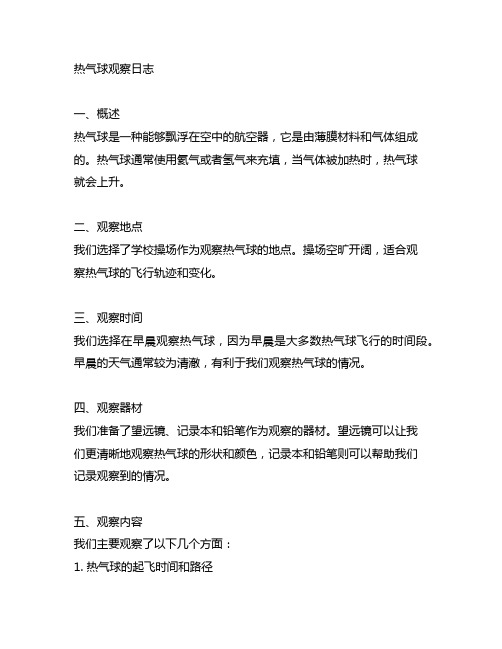 热气球观察日志

一、概述
热气球是一种能够飘浮在空中的航空器，它是由薄膜材料和气体组成的。热气球通常使用氦气或者氢气来充填，当气体被加热时，热气球就会上升。

二、观察地点
我们选择了学校操场作为观察热气球的地点。操场空旷开阔，适合观察热气球的飞行轨迹和变化。

三、观察时间
我们选择在早晨观察热气球，因为早晨是大多数热气球飞行的时间段。早晨的天气通常较为清澈，有利于我们观察热气球的情况。

四、观察器材
我们准备了望远镜、记录本和铅笔作为观察的器材。望远镜可以让我们更清晰地观察热气球的形状和颜色，记录本和铅笔则可以帮助我们记录观察到的情况。

五、观察内容
我们主要观察了以下几个方面：
1. 热气球的起飞时间和路径